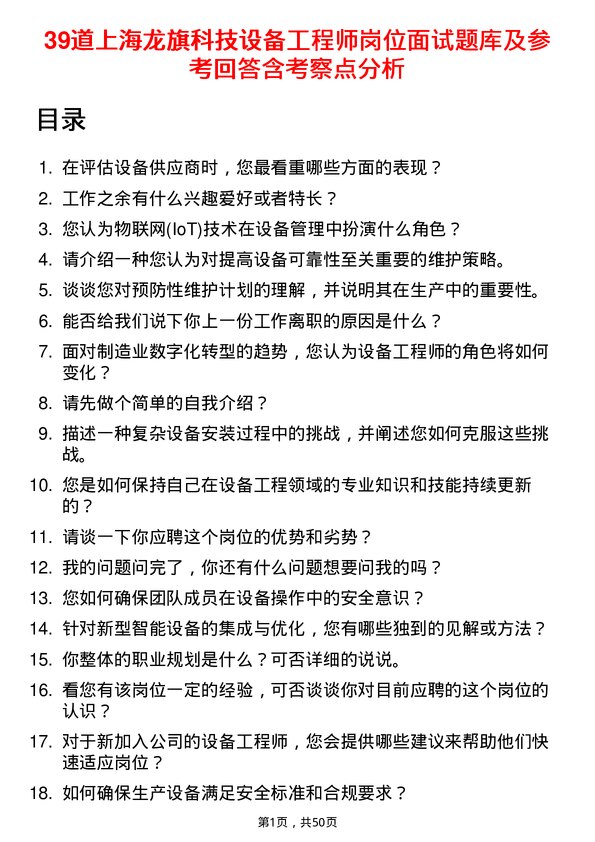 39道上海龙旗科技设备工程师岗位面试题库及参考回答含考察点分析

目录

1. 在评估设备供应商时，您最看重哪些方面的表现？
2. 工作之余有什么兴趣爱好或者特长？
3. 您认为物联网(IoT)技术在设备管理中扮演什么角色？
4. 请介绍一种您认为对提高设备可靠性至关重要的维护策略。
5. 谈谈您对预防性维护计划的理解，并说明其在生产中的重要性。
6. 能否给我们说下你上一份工作离职的原因是什么？
7. 面对制造业数字化转型的趋势，您认为设备工程师的角色将如何变化？
8. 请先做个简单的自我介绍？
9. 描述一种复杂设备安装过程中的挑战，并阐述您如何克服这些挑战。
10. 您是如何保持自己在设备工程领域的专业知识和技能持续更新的？
11. 请谈一下你应聘这个岗位的优势和劣势？
12. 我的问题问完了，你还有什么问题想要问我的吗？
13. 您如何确保团队成员在设备操作中的安全意识？
14. 针对新型智能设备的集成与优化，您有哪些独到的见解或方法？
15. 你整体的职业规划是什么？可否详细的说说。
16. 看您有该岗位一定的经验，可否谈谈你对目前应聘的这个岗位的认识？
17. 对于新加入公司的设备工程师，您会提供哪些建议来帮助他们快速适应岗位？
18. 如何确保生产设备满足安全标准和合规要求？

第1页，共50页